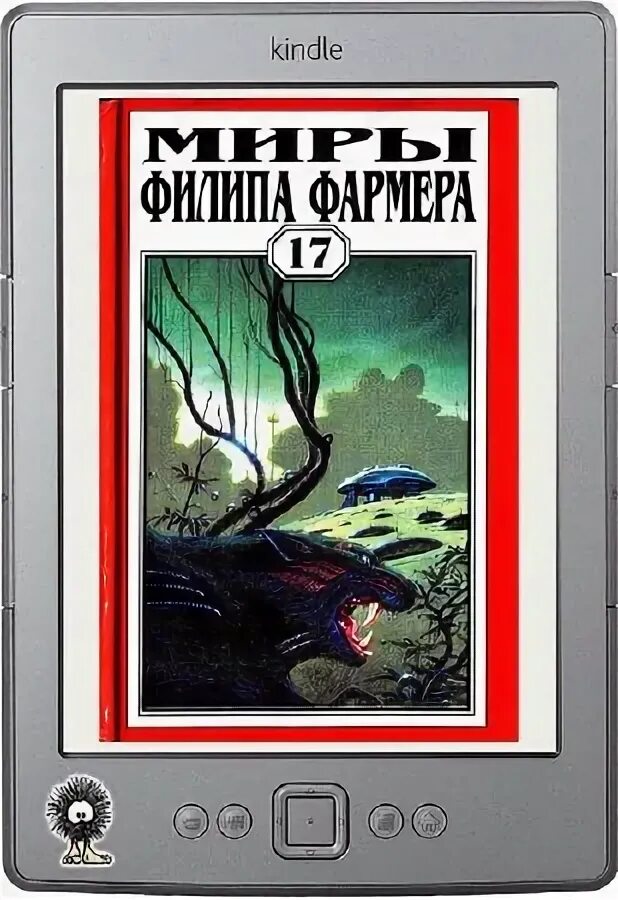 kindle

МИРЫ
ФИЛИПА ФАРМЕРА
17